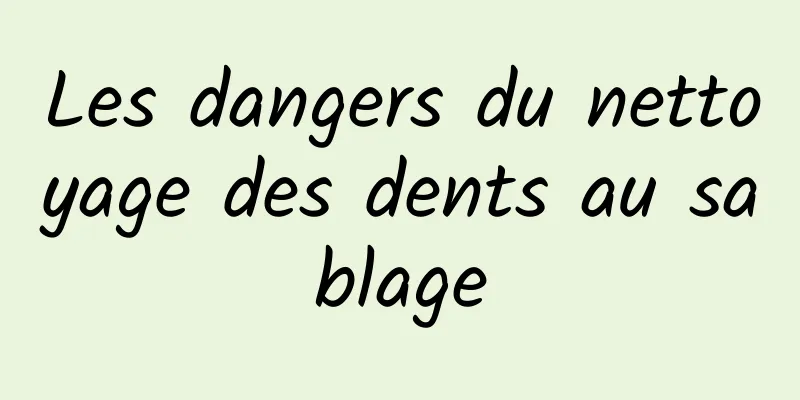 Les dangers du nettoyage des dents au sablage